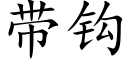 带钩